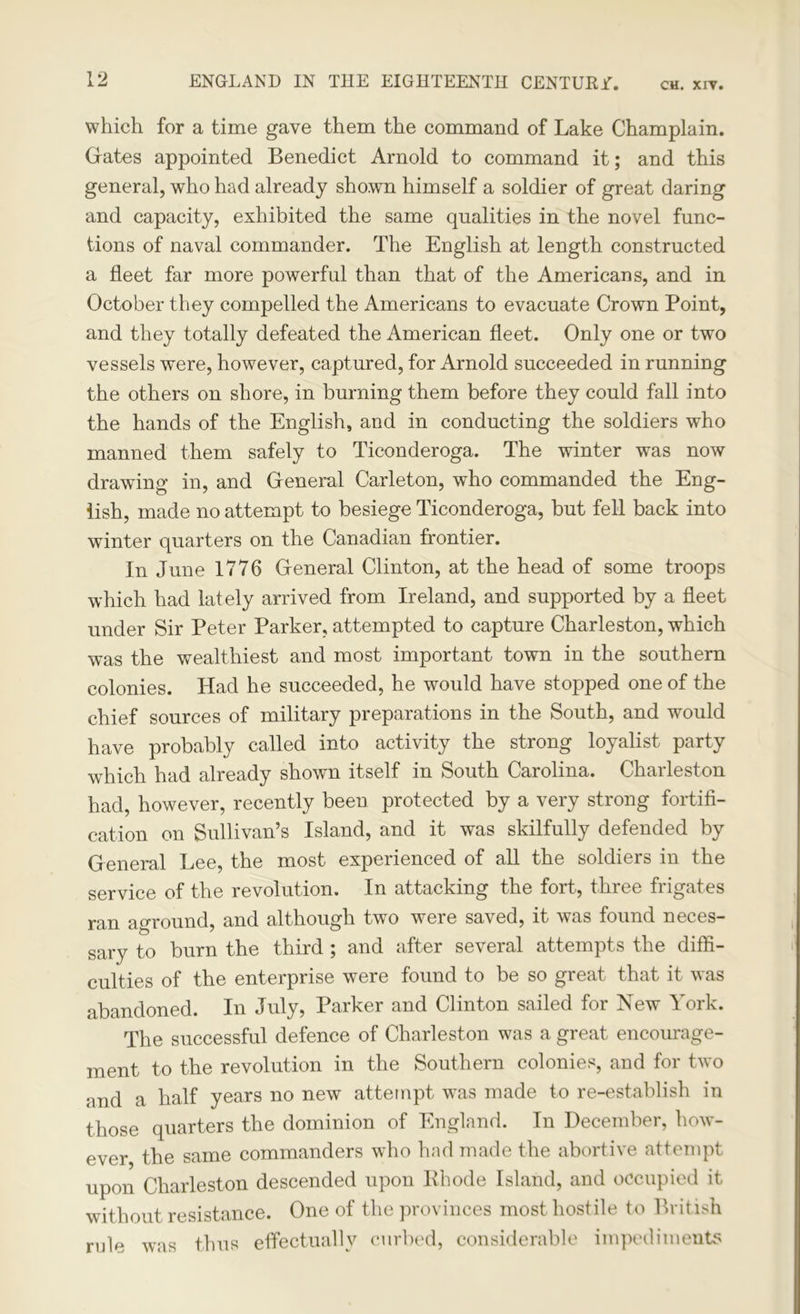 12 ENGLAND IN THE EIGHTEENTH CENTURY. CH. XIV.

which for a time gave them the command of Lake Champlain. Gates appointed Benedict Arnold to command it; and this general, who had already shown himself a soldier of great daring and capacity, exhibited the same qualities in the novel functions of naval commander. The English at length constructed a fleet far more powerful than that of the Americans, and in October they compelled the Americans to evacuate Crown Point, and they totally defeated the American fleet. Only one or two vessels were, however, captured, for Arnold succeeded in running the others on shore, in burning them before they could fall into the hands of the English, and in conducting the soldiers who manned them safely to Ticonderoga. The winter was now drawing in, and General Carleton, who commanded the English, made no attempt to besiege Ticonderoga, but fell back into winter quarters on the Canadian frontier.

In June 1776 General Clinton, at the head of some troops which had lately arrived from Ireland, and supported by a fleet under Sir Peter Parker, attempted to capture Charleston, which was the wealthiest and most important town in the southern colonies. Had he succeeded, he would have stopped one of the chief sources of military preparations in the South, and would have probably called into activity the strong loyalist party which had already shown itself in South Carolina. Charleston had, however, recently been protected by a very strong fortification on Sullivan's Island, and it was skilfully defended by General Lee, the most experienced of all the soldiers in the service of the revolution. In attacking the fort, three frigates ran aground, and although two were saved, it was found necessary to burn the third; and after several attempts the difficulties of the enterprise were found to be so great that it was abandoned. In July, Parker and Clinton sailed for New York.

The successful defence of Charleston was a great encouragement to the revolution in the Southern colonies, and for two and a half years no new attempt was made to re-establish in those quarters the dominion of England. In December, however, the same commanders who had made the abortive attempt upon Charleston descended upon Rhode Island, and occupied it without resistance. One of the provinces most hostile to British rule was thus effectually curbed, considerable impediments